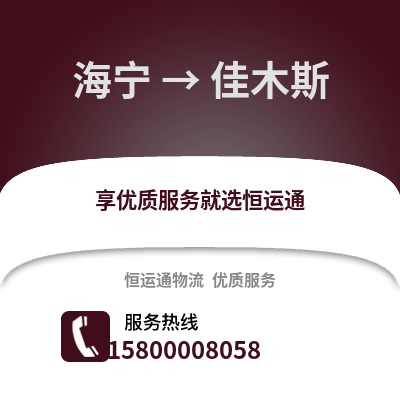 海宁 → 佳木斯

享优质服务就选恒运通

恒运通物流 优质服务

服务热线
15800008058